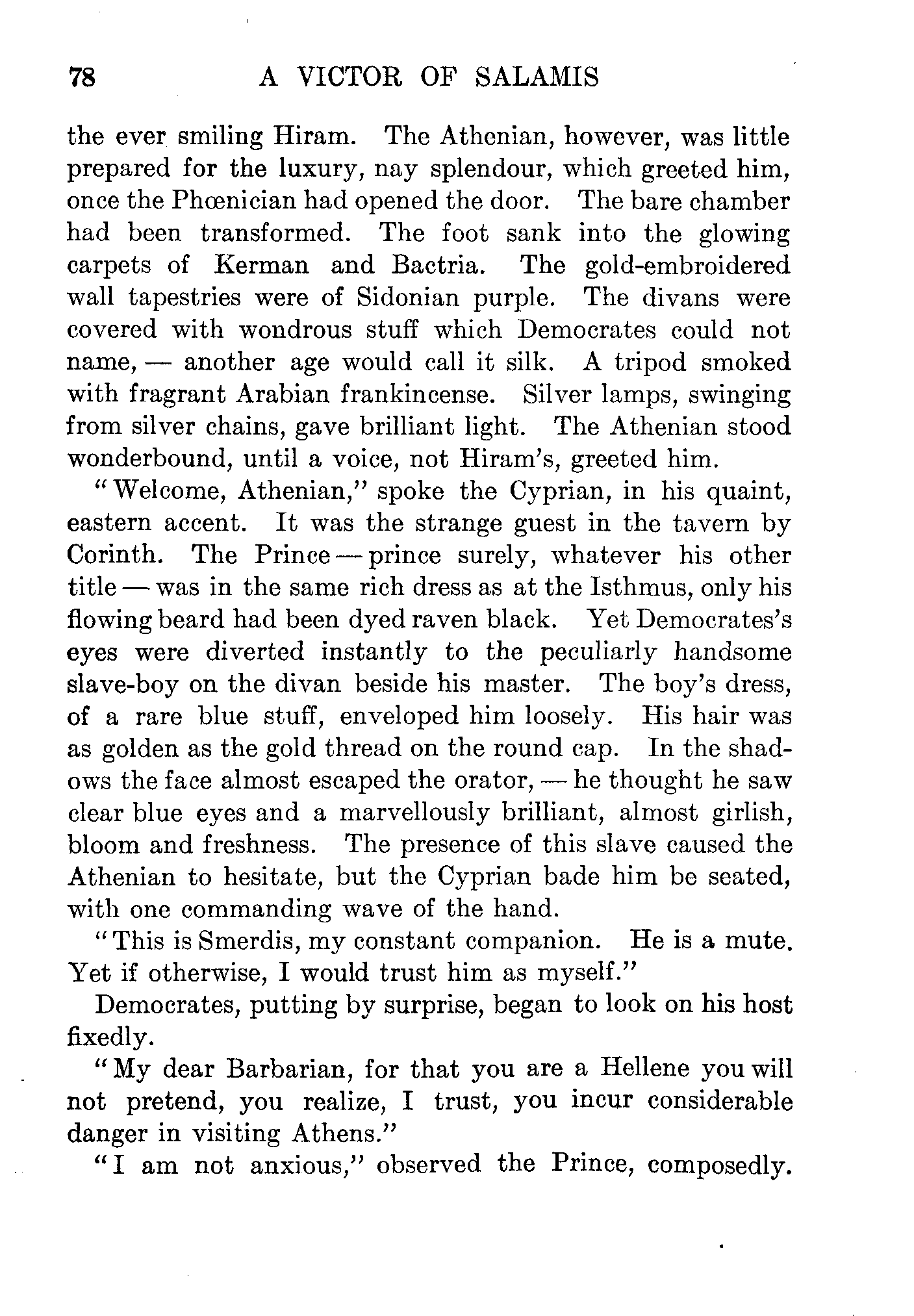 78 A VICTOR OF SALAMIS

the ever smiling Hiram. The Athenian, however, was little prepared for the luxury, nay splendour, which greeted him, once the Phœnician had opened the door. The bare chamber had been transformed. The foot sank into the glowing carpets of Kerman and Bactria. The gold-embroidered wall tapestries were of Sidonian purple. The divans were covered with wondrous stuff which Democrates could not name, — another age would call it silk. A tripod smoked with fragrant Arabian frankincense. Silver lamps, swinging from silver chains, gave brilliant light. The Athenian stood wonderbound, until a voice, not Hiram's, greeted him.

"Welcome, Athenian," spoke the Cyprian, in his quaint, eastern accent. It was the strange guest in the tavern by Corinth. The Prince — prince surely, whatever his other title — was in the same rich dress as at the Isthmus, only his flowing beard had been dyed raven black. Yet Democrates's eyes were diverted instantly to the peculiarly handsome slave-boy on the divan beside his master. The boy's dress, of a rare blue stuff, enveloped him loosely. His hair was as golden as the gold thread on the round cap. In the shadows the face almost escaped the orator, — he thought he saw clear blue eyes and a marvellously brilliant, almost girlish, bloom and freshness. The presence of this slave caused the Athenian to hesitate, but the Cyprian bade him be seated, with one commanding wave of the hand.

"This is Smerdis, my constant companion. He is a mute. Yet if otherwise, I would trust him as myself."

Democrates, putting by surprise, began to look on his host fixedly.

"My dear Barbarian, for that you are a Hellene you will not pretend, you realize, I trust, you incur considerable danger in visiting Athens."

"I am not anxious," observed the Prince, composedly.